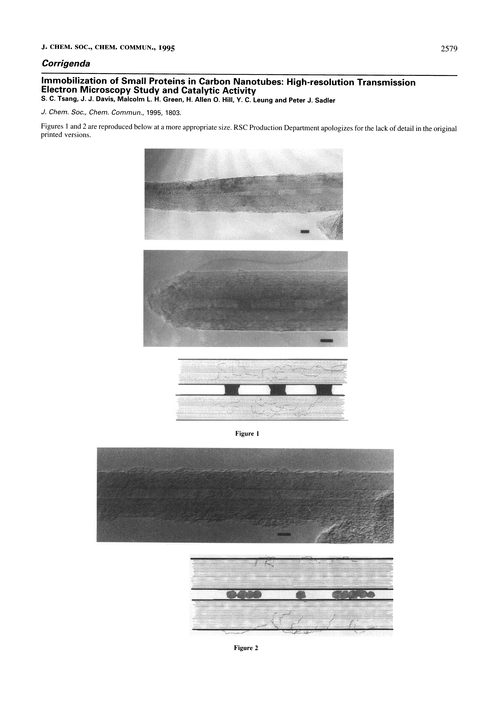 J. CHEM. SOC., CHEM. COMMUN., 1995

2579

Corrigenda

Immobilization of Small Proteins in Carbon Nanotubes: High-resolution Transmission Electron Microscopy Study and Catalytic Activity
S. C. Tsang, J. J. Davis, Malcolm L. H. Green, H. Allen O. Hill, Y. C. Leung and Peter J. Sadler

J. Chem. Soc., Chem. Commun., 1995, 1803.

Figures 1 and 2 are reproduced below at a more appropriate size. RSC Production Department apologizes for the lack of detail in the original printed versions.

Figure 1

Figure 2